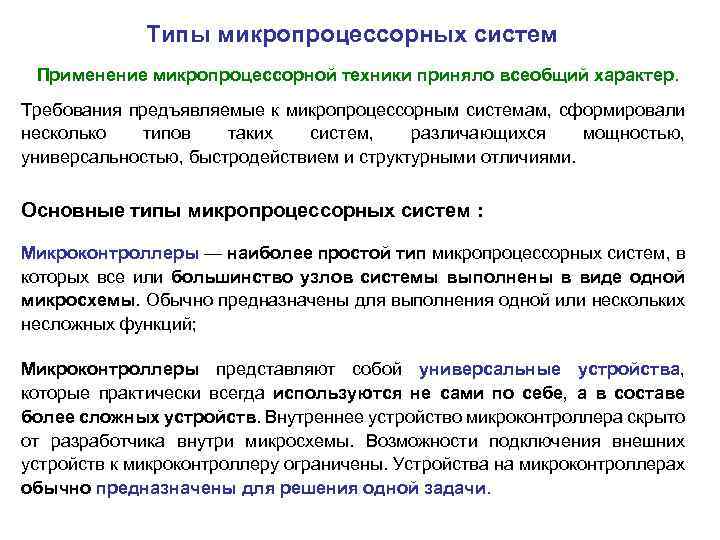 Типы микропроцессорных систем

Применение микропроцессорной техники приняло всеобщий характер.

Требования предъявляемые к микропроцессорным системам, сформировали несколько типов таких систем, различающихся мощностью, универсальностью, быстродействием и структурными отличиями.

Основные типы микропроцессорных систем :

Микроконтроллеры — наиболее простой тип микропроцессорных систем, в которых все или большинство узлов системы выполнены в виде одной микросхемы. Обычно предназначены для выполнения одной или нескольких несложных функций;

Микроконтроллеры представляют собой универсальные устройства, которые практически всегда используются не сами по себе, а в составе более сложных устройств. Внутреннее устройство микроконтроллера скрыто от разработчика внутри микросхемы. Возможности подключения внешних устройств к микроконтроллеру ограничены. Устройства на микроконтроллерах обычно предназначены для решения одной задачи.